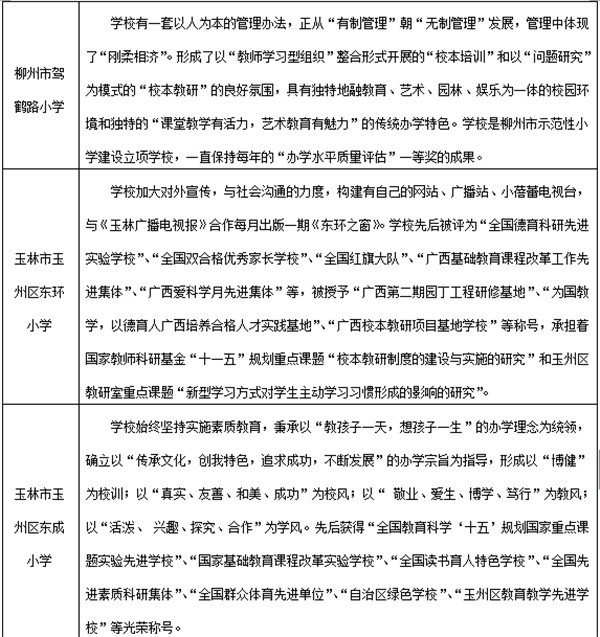 | | |
|---|---|
| 柳州市驾鹤路小学 | 学校有一套以人为本的管理办法，正从“有制管理”朝“无制管理”发展，管理中体现了“刚柔相济”。形成了以“教师学习型组织”整合形式开展的“校本培训”和以“问题研究”为模式的“校本教研”的良好氛围，具有独特地融教育、艺术、园林、娱乐为一体的校园环境和独特的“课堂教学有活力，艺术教育有魅力”的传统办学特色。学校是柳州市示范性小学建设立项学校，一直保持每年的“办学水平质量评估”一等奖的成果。 |
| 玉林市玉州区东环小学 | 学校加大对外宣传，与社会沟通的力度，构建有自己的网站、广播站、小蓓蕾电视台，与《玉林广播电视报》合作每月出版一期《东环之窗》。学校先后被评为“全国德育科研先进实验学校”、“全国双合格优秀家长学校”、“全国红旗大队”、“广西基础教育课程改革工作先进集体”、“广西爱科学月先进集体”等，被授予“广西第二期园丁工程研修基地”、“为国教学，以德育人广西培养合格人才实践基地”、“广西校本教研项目基地学校”等称号，承担着国家教师科研基金“十一五”规划重点课题“校本教研制度的建设与实施的研究”和玉州区教研室重点课题“新型学习方式对学生主动学习习惯形成的影响的研究”。 |
| 玉林市玉州区东成小学 | 学校始终坚持实施素质教育，秉承以“教孩子一天，想孩子一生”的办学理念为统领，确立以“传承文化，创我特色，追求成功，不断发展”的办学宗旨为指导，形成以“博健”为校训；以“真实、友善、和美、成功”为校风；以“ 敬业、爱生、博学、笃行”为教风；以“活泼、 兴趣、探究、合作”为学风。先后获得“全国教育科学‘十五’规划国家重点课题实验先进学校”、“国家基础教育课程改革实验学校”、“全国读书育人特色学校”、“全国先进素质科研集体”、“全国群众体育先进单位”、“自治区绿色学校”、“玉州区教育教学先进学校”等光荣称号。 |